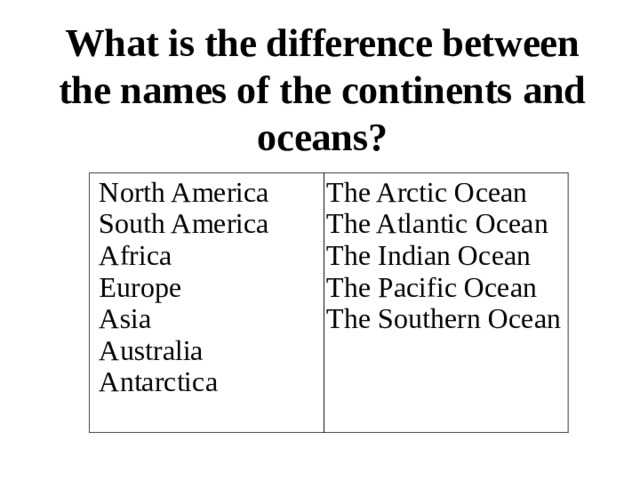 What is the difference between the names of the continents and oceans?

| North America<br>South America<br>Africa<br>Europe<br>Asia<br>Australia<br>Antarctica | The Arctic Ocean<br>The Atlantic Ocean<br>The Indian Ocean<br>The Pacific Ocean<br>The Southern Ocean |
|---|---|